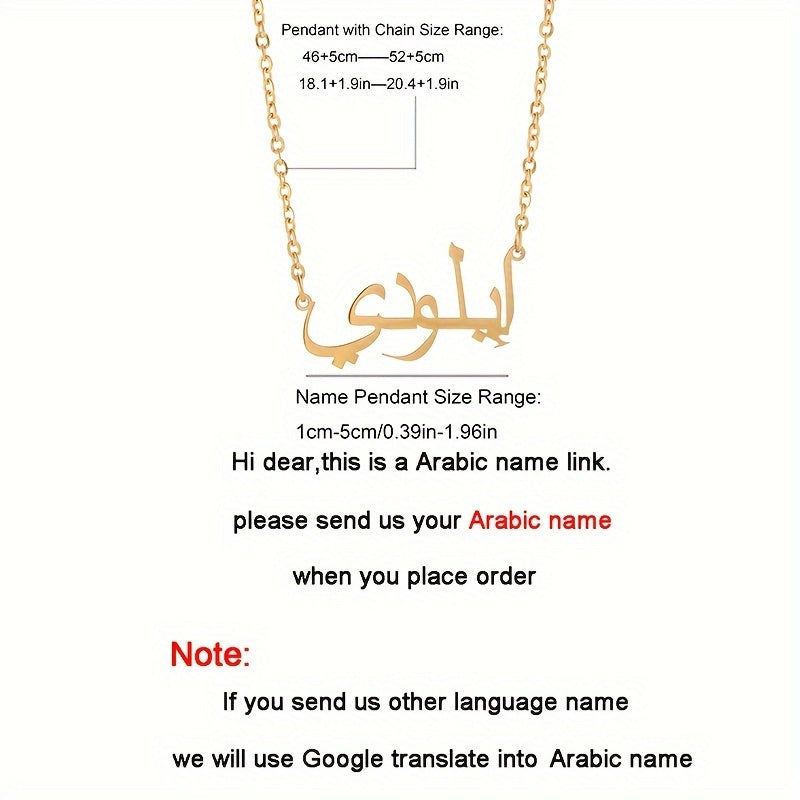 Pendant with Chain Size Range:
46+5cm——52+5cm
18.1+1.9in—20.4+1.9in

ايلودي

Name Pendant Size Range:
1cm-5cm/0.39in-1.96in

Hi dear,this is a Arabic name link.

please send us your Arabic name

when you place order

Note:

If you send us other language name

we will use Google translate into Arabic name